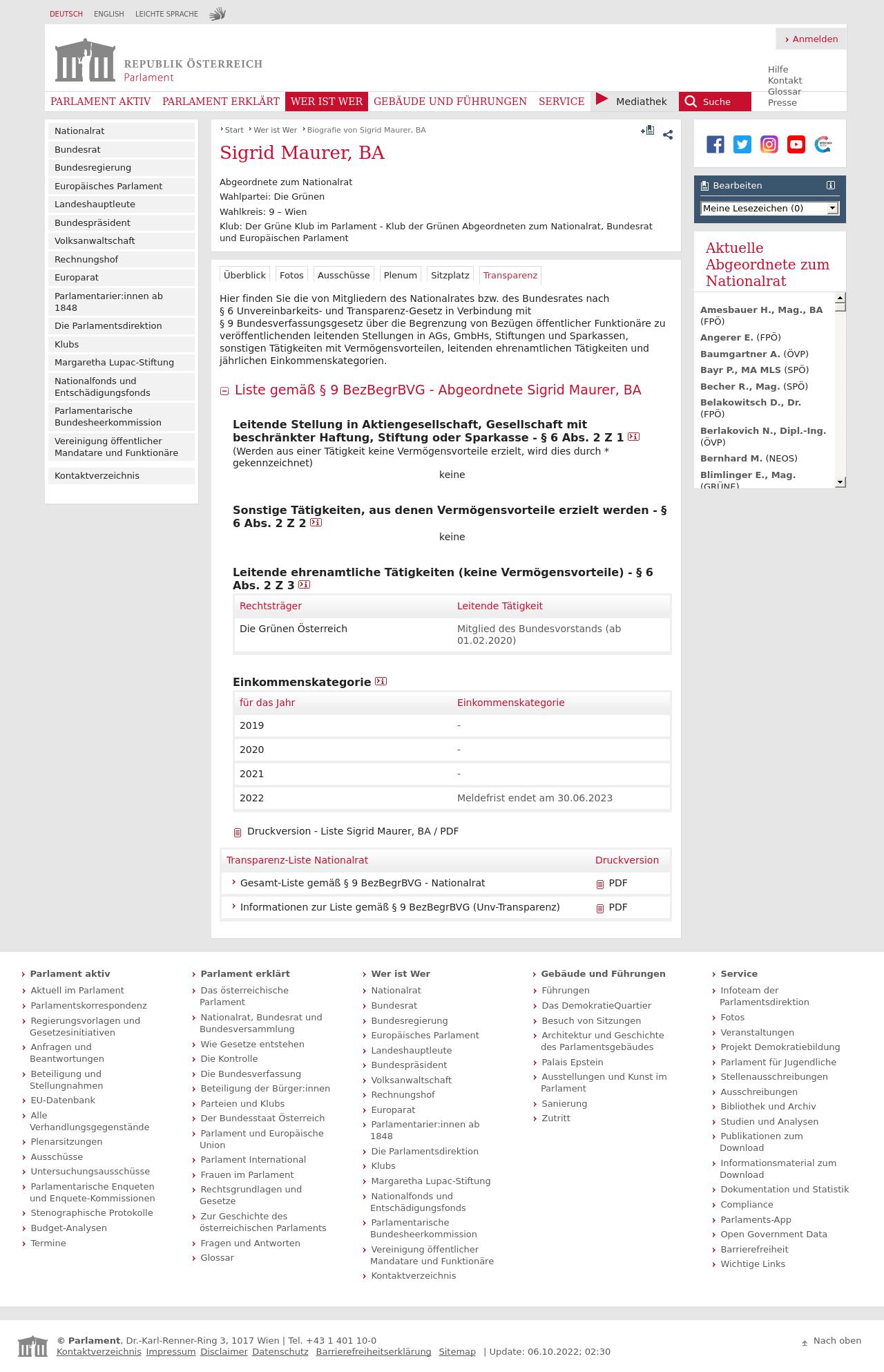 DEUTSCH ENGLISH LEICHTE SPRACHE

Anmelden

REPUBLIK ÖSTERREICH
Parlament

Hilfe
Kontakt
Glossar
Presse

PARLAMENT AKTIV PARLAMENT ERKLÄRT WER IST WER GEBÄUDE UND FÜHRUNGEN SERVICE Mediathek Suche

Nationalrat
Bundesrat
Bundesregierung
Europäisches Parlament
Landeshauptleute
Bundespräsident
Volksanwaltschaft
Rechnungshof
Europarat
Parlamentarier:innen ab 1848
Die Parlamentsdirektion
Klubs
Margaretha Lupac-Stiftung
Nationalfonds und Entschädigungsfonds
Parlamentarische Bundesheerkommission
Vereinigung öffentlicher Mandatare und Funktionäre
Kontaktverzeichnis

Start Wer ist Wer Biografie von Sigrid Maurer, BA

Sigrid Maurer, BA

Abgeordnete zum Nationalrat
Wahlpartei: Die Grünen
Wahlkreis: 9 – Wien
Klub: Der Grüne Klub im Parlament - Klub der Grünen Abgeordneten zum Nationalrat, Bundesrat und Europäischen Parlament

Überblick Fotos Ausschüsse Plenum Sitzplatz Transparenz

Hier finden Sie die von Mitgliedern des Nationalrates bzw. des Bundesrates nach § 6 Unvereinbarkeits- und Transparenz-Gesetz in Verbindung mit § 9 Bundesverfassungsgesetz über die Begrenzung von Bezügen öffentlicher Funktionäre zu veröffentlichenden leitenden Stellungen in AGs, GmbHs, Stiftungen und Sparkassen, sonstigen Tätigkeiten mit Vermögensvorteilen, leitenden ehrenamtlichen Tätigkeiten und jährlichen Einkommenskategorien.

Liste gemäß § 9 BezBegrBVG - Abgeordnete Sigrid Maurer, BA

Leitende Stellung in Aktiengesellschaft, Gesellschaft mit beschränkter Haftung, Stiftung oder Sparkasse - § 6 Abs. 2 Z 1
(Werden aus einer Tätigkeit keine Vermögensvorteile erzielt, wird dies durch * gekennzeichnet)
keine

Sonstige Tätigkeiten, aus denen Vermögensvorteile erzielt werden - § 6 Abs. 2 Z 2
keine

Leitende ehrenamtliche Tätigkeiten (keine Vermögensvorteile) - § 6 Abs. 2 Z 3

| Rechtsträger | Leitende Tätigkeit |
|---|---|
| Die Grünen Österreich | Mitglied des Bundesvorstands (ab 01.02.2020) |

Einkommenskategorie

| für das Jahr | Einkommenskategorie |
|---|---|
| 2019 | - |
| 2020 | - |
| 2021 | - |
| 2022 | Meldefrist endet am 30.06.2023 |

Druckversion - Liste Sigrid Maurer, BA / PDF

| Transparenz-Liste Nationalrat | Druckversion |
|---|---|
| Gesamt-Liste gemäß § 9 BezBegrBVG - Nationalrat | PDF |
| Informationen zur Liste gemäß § 9 BezBegrBVG (Unv-Transparenz) | PDF |

Bearbeiten
Meine Lesezeichen (0)

Aktuelle Abgeordnete zum Nationalrat
Amesbauer H., Mag., BA (FPÖ)
Angerer E. (FPÖ)
Baumgartner A. (ÖVP)
Bayr P., MA MLS (SPÖ)
Becher R., Mag. (SPÖ)
Belakowitsch D., Dr. (FPÖ)
Berlakovich N., Dipl.-Ing. (ÖVP)
Bernhard M. (NEOS)
Blimlinger E., Mag. (GRÜNE)

Parlament aktiv
Aktuell im Parlament
Parlamentskorrespondenz
Regierungsvorlagen und Gesetzesinitiativen
Anfragen und Beantwortungen
Beteiligung und Stellungnahmen
EU-Datenbank
Alle Verhandlungsgegenstände
Plenarsitzungen
Ausschüsse
Untersuchungsausschüsse
Parlamentarische Enqueten und Enquete-Kommissionen
Stenographische Protokolle
Budget-Analysen
Termine

Parlament erklärt
Das österreichische Parlament
Nationalrat, Bundesrat und Bundesversammlung
Wie Gesetze entstehen
Die Kontrolle
Die Bundesverfassung
Beteiligung der Bürger:innen
Parteien und Klubs
Der Bundesstaat Österreich
Parlament und Europäische Union
Parlament International
Frauen im Parlament
Rechtsgrundlagen und Gesetze
Zur Geschichte des österreichischen Parlaments
Fragen und Antworten
Glossar

Wer ist Wer
Nationalrat
Bundesrat
Bundesregierung
Europäisches Parlament
Landeshauptleute
Bundespräsident
Volksanwaltschaft
Rechnungshof
Europarat
Parlamentarier:innen ab 1848
Die Parlamentsdirektion
Klubs
Margaretha Lupac-Stiftung
Nationalfonds und Entschädigungsfonds
Parlamentarische Bundesheerkommission
Vereinigung öffentlicher Mandatare und Funktionäre
Kontaktverzeichnis

Gebäude und Führungen
Führungen
Das DemokratieQuartier
Besuch von Sitzungen
Architektur und Geschichte des Parlamentsgebäudes
Palais Epstein
Ausstellungen und Kunst im Parlament
Sanierung
Zutritt

Service
Infoteam der Parlamentsdirektion
Fotos
Veranstaltungen
Projekt Demokratiebildung
Parlament für Jugendliche
Stellenausschreibungen
Ausschreibungen
Bibliothek und Archiv
Studien und Analysen
Publikationen zum Download
Informationsmaterial zum Download
Dokumentation und Statistik
Compliance
Parlaments-App
Open Government Data
Barrierefreiheit
Wichtige Links

© Parlament, Dr.-Karl-Renner-Ring 3, 1017 Wien | Tel. +43 1 401 10-0
Kontaktverzeichnis Impressum Disclaimer Datenschutz Barrierefreiheitserklärung Sitemap | Update: 06.10.2022; 02:30
Nach oben